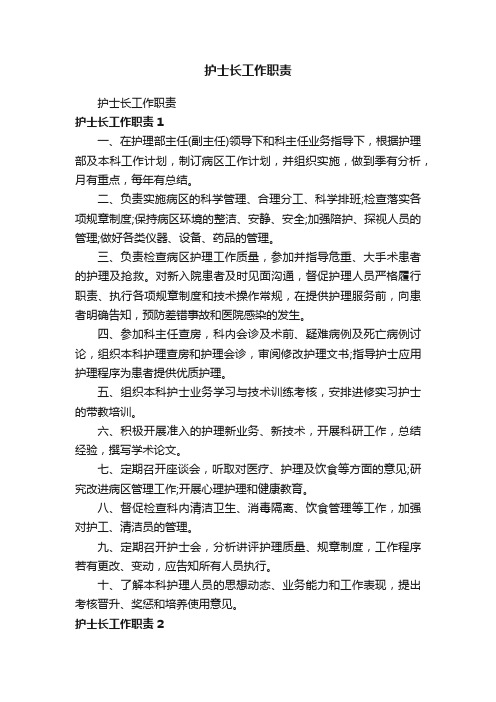 护士长工作职责

护士长工作职责

护士长工作职责 1

一、在护理部主任(副主任)领导下和科主任业务指导下，根据护理部及本科工作计划，制订病区工作计划，并组织实施，做到季有分析，月有重点，每年有总结。

二、负责实施病区的科学管理、合理分工、科学排班;检查落实各项规章制度;保持病区环境的整洁、安静、安全;加强陪护、探视人员的管理;做好各类仪器、设备、药品的管理。

三、负责检查病区护理工作质量，参加并指导危重、大手术患者的护理及抢救。对新入院患者及时见面沟通，督促护理人员严格履行职责、执行各项规章制度和技术操作常规，在提供护理服务前，向患者明确告知，预防差错事故和医院感染的发生。

四、参加科主任查房，科内会诊及术前、疑难病例及死亡病例讨论，组织本科护理查房和护理会诊，审阅修改护理文书;指导护士应用护理程序为患者提供优质护理。

五、组织本科护士业务学习与技术训练考核，安排进修实习护士的带教培训。

六、积极开展准入的护理新业务、新技术，开展科研工作，总结经验，撰写学术论文。

七、定期召开座谈会，听取对医疗、护理及饮食等方面的意见;研究改进病区管理工作;开展心理护理和健康教育。

八、督促检查科内清洁卫生、消毒隔离、饮食管理等工作，加强对护工、清洁员的管理。

九、定期召开护士会，分析讲评护理质量、规章制度，工作程序若有更改、变动，应告知所有人员执行。

十、了解本科护理人员的思想动态、业务能力和工作表现，提出考核晋升、奖惩和培养使用意见。

护士长工作职责 2